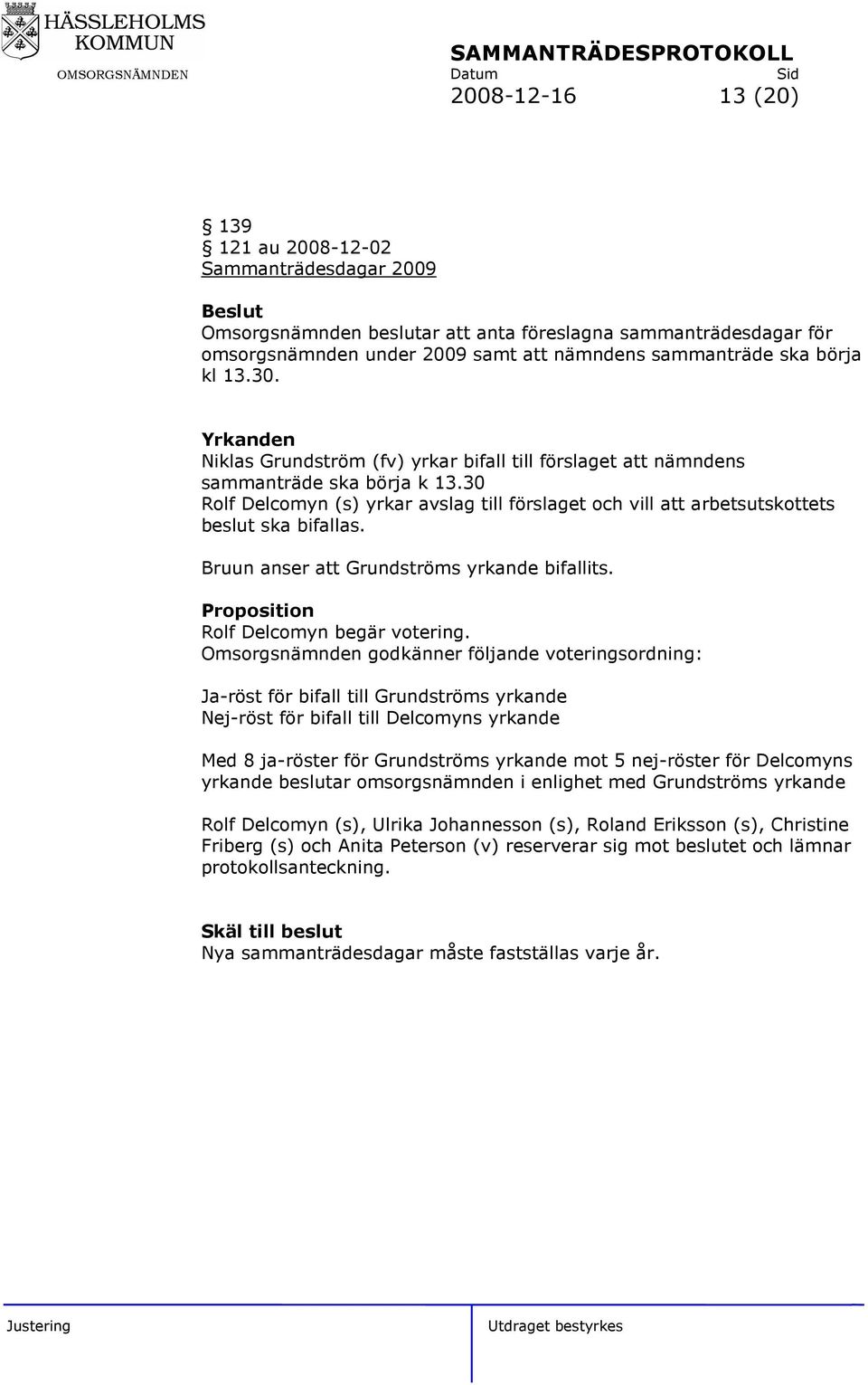 HÄSSLEHOLMS KOMMUN
OMSORGSNÄMNDEN

SAMMANTRÄDESPROTOKOLL
Datum Sid
2008-12-16 13 (20)

§ 139
§ 121 au 2008-12-02
Sammanträdesdagar 2009

Beslut
Omsorgsnämnden beslutar att anta föreslagna sammanträdesdagar för omsorgsnämnden under 2009 samt att nämndens sammanträde ska börja kl 13.30.

Yrkanden
Niklas Grundström (fv) yrkar bifall till förslaget att nämndens sammanträde ska börja k 13.30
Rolf Delcomyn (s) yrkar avslag till förslaget och vill att arbetsutskottets beslut ska bifallas.

Bruun anser att Grundströms yrkande bifallits.

Proposition
Rolf Delcomyn begär votering.
Omsorgsnämnden godkänner följande voteringsordning:

Ja-röst för bifall till Grundströms yrkande
Nej-röst för bifall till Delcomyns yrkande

Med 8 ja-röster för Grundströms yrkande mot 5 nej-röster för Delcomyns yrkande beslutar omsorgsnämnden i enlighet med Grundströms yrkande

Rolf Delcomyn (s), Ulrika Johannesson (s), Roland Eriksson (s), Christine Friberg (s) och Anita Peterson (v) reserverar sig mot beslutet och lämnar protokollsanteckning.

Skäl till beslut
Nya sammanträdesdagar måste fastställas varje år.

Justering Utdraget bestyrkes